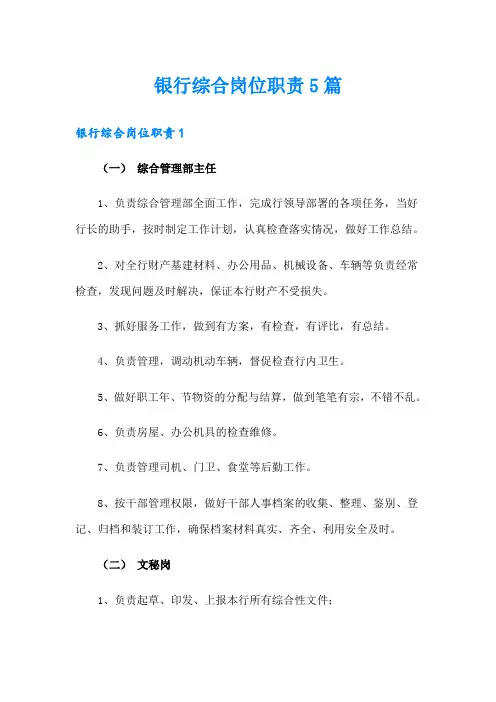 银行综合岗位职责5篇

银行综合岗位职责1

（一） 综合管理部主任

1、负责综合管理部全面工作，完成行领导部署的各项任务，当好行长的助手，按时制定工作计划，认真检查落实情况，做好工作总结。

2、对全行财产基建材料、办公用品、机械设备、车辆等负责经常检查，发现问题及时解决，保证本行财产不受损失。

3、抓好服务工作，做到有方案，有检查，有评比，有总结。

4、负责管理，调动机动车辆，督促检查行内卫生。

5、做好职工年、节物资的分配与结算，做到笔笔有宗，不错不乱。

6、负责房屋、办公机具的检查维修。

7、负责管理司机、门卫、食堂等后勤工作。

8、按干部管理权限，做好干部人事档案的收集、整理、鉴别、登记、归档和装订工作，确保档案材料真实、齐全、利用安全及时。

（二） 文秘岗

1、负责起草、印发、上报本行所有综合性文件；